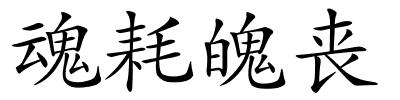 魂耗魄丧